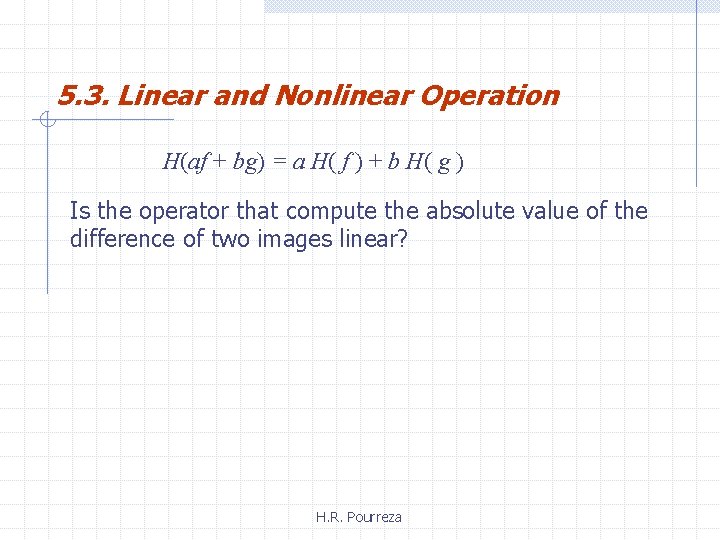 5.3. Linear and Nonlinear Operation

$H(af + bg) = a H(f) + b H(g)$

Is the operator that compute the absolute value of the difference of two images linear?

H.R. Pourreza